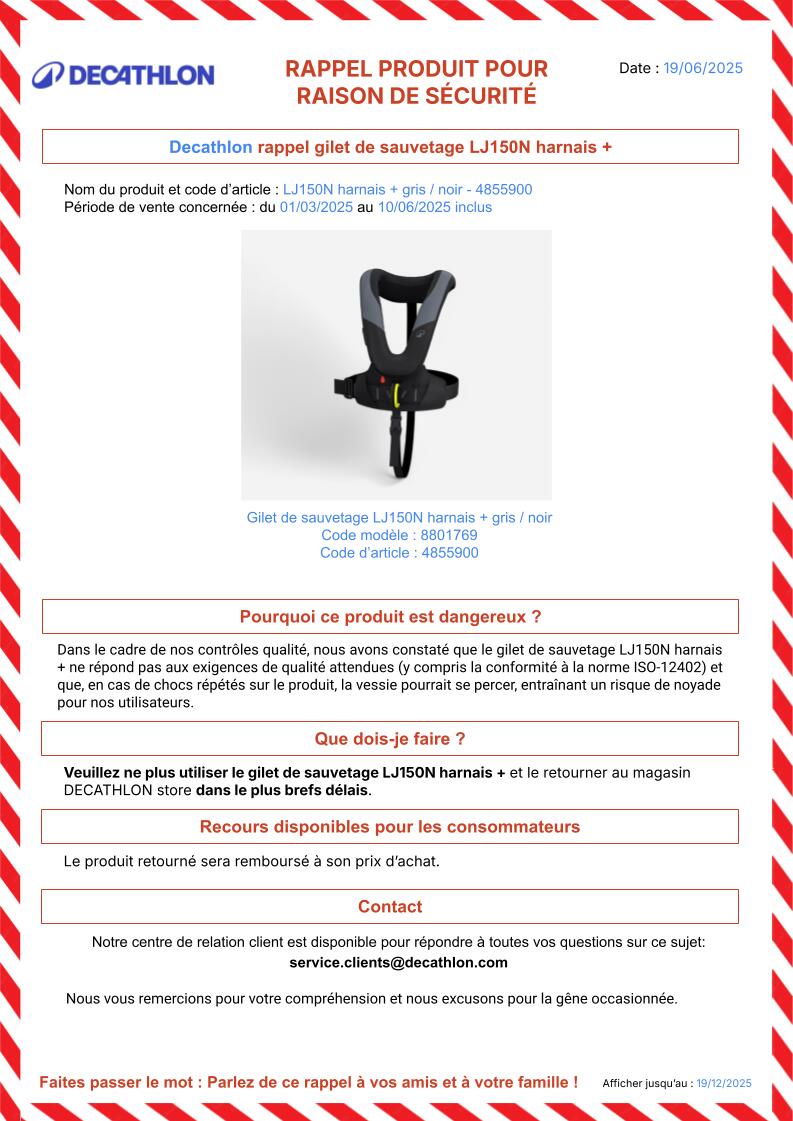 DECATHLON

RAPPEL PRODUIT POUR RAISON DE SÉCURITÉ

Date : 19/06/2025

Decathlon rappel gilet de sauvetage LJ150N harnais +

Nom du produit et code d'article : LJ150N harnais + gris / noir - 4855900
Période de vente concernée : du 01/03/2025 au 10/06/2025 inclus

Gilet de sauvetage LJ150N harnais + gris / noir
Code modèle : 8801769
Code d'article : 4855900

Pourquoi ce produit est dangereux ?

Dans le cadre de nos contrôles qualité, nous avons constaté que le gilet de sauvetage LJ150N harnais + ne répond pas aux exigences de qualité attendues (y compris la conformité à la norme ISO-12402) et que, en cas de chocs répétés sur le produit, la vessie pourrait se percer, entraînant un risque de noyade pour nos utilisateurs.

Que dois-je faire ?

Veuillez ne plus utiliser le gilet de sauvetage LJ150N harnais + et le retourner au magasin DECATHLON store dans le plus brefs délais.

Recours disponibles pour les consommateurs

Le produit retourné sera remboursé à son prix d'achat.

Contact

Notre centre de relation client est disponible pour répondre à toutes vos questions sur ce sujet:
service.clients@decathlon.com

Nous vous remercions pour votre compréhension et nous excusons pour la gêne occasionnée.

Faites passer le mot : Parlez de ce rappel à vos amis et à votre famille !

Afficher jusqu'au : 19/12/2025